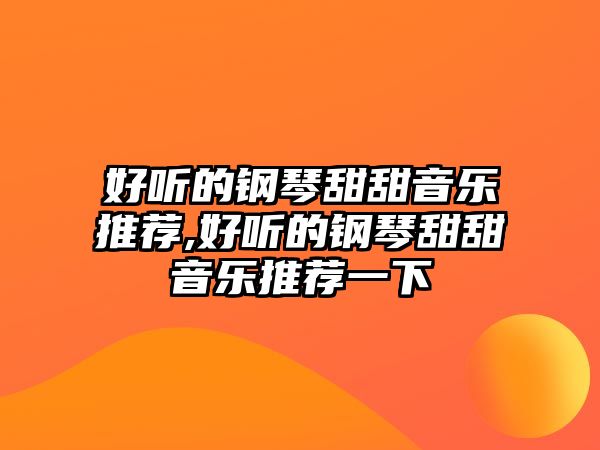 好听的钢琴甜甜音乐推荐,好听的钢琴甜甜音乐推荐一下